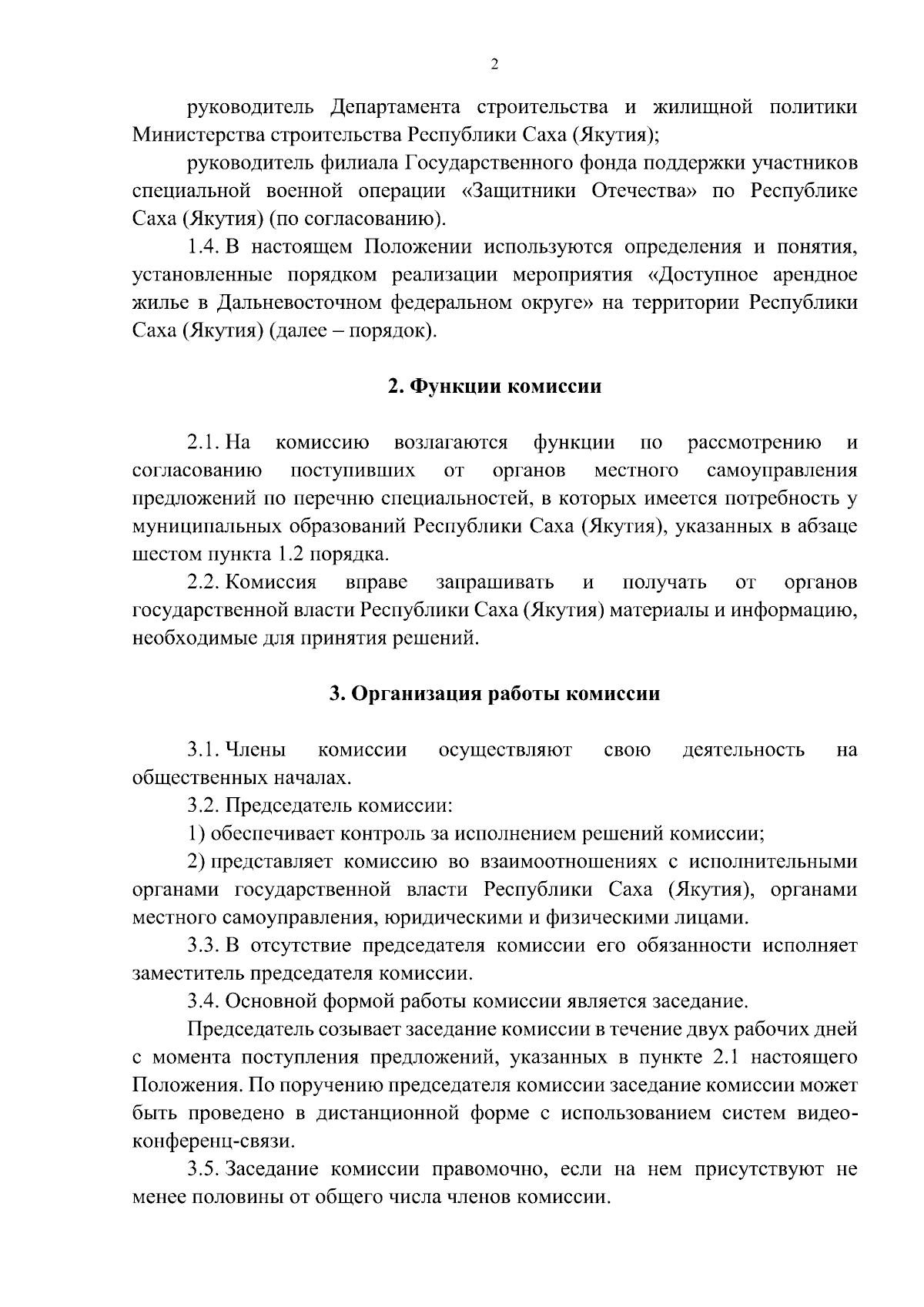 2

руководитель Департамента строительства и жилищной политики Министерства строительства Республики Саха (Якутия);

руководитель филиала Государственного фонда поддержки участников специальной военной операции «Защитники Отечества» по Республике Саха (Якутия) (по согласованию).

1.4. В настоящем Положении используются определения и понятия, установленные порядком реализации мероприятия «Доступное арендное жилье в Дальневосточном федеральном округе» на территории Республики Саха (Якутия) (далее – порядок).

2. Функции комиссии

2.1. На комиссию возлагаются функции по рассмотрению и согласованию поступивших от органов местного самоуправления предложений по перечню специальностей, в которых имеется потребность у муниципальных образований Республики Саха (Якутия), указанных в абзаце шестом пункта 1.2 порядка.

2.2. Комиссия вправе запрашивать и получать от органов государственной власти Республики Саха (Якутия) материалы и информацию, необходимые для принятия решений.

3. Организация работы комиссии

3.1. Члены комиссии осуществляют свою деятельность на общественных началах.

3.2. Председатель комиссии:

1) обеспечивает контроль за исполнением решений комиссии;

2) представляет комиссию во взаимоотношениях с исполнительными органами государственной власти Республики Саха (Якутия), органами местного самоуправления, юридическими и физическими лицами.

3.3. В отсутствие председателя комиссии его обязанности исполняет заместитель председателя комиссии.

3.4. Основной формой работы комиссии является заседание.

Председатель созывает заседание комиссии в течение двух рабочих дней с момента поступления предложений, указанных в пункте 2.1 настоящего Положения. По поручению председателя комиссии заседание комиссии может быть проведено в дистанционной форме с использованием систем видеоконференц-связи.

3.5. Заседание комиссии правомочно, если на нем присутствуют не менее половины от общего числа членов комиссии.